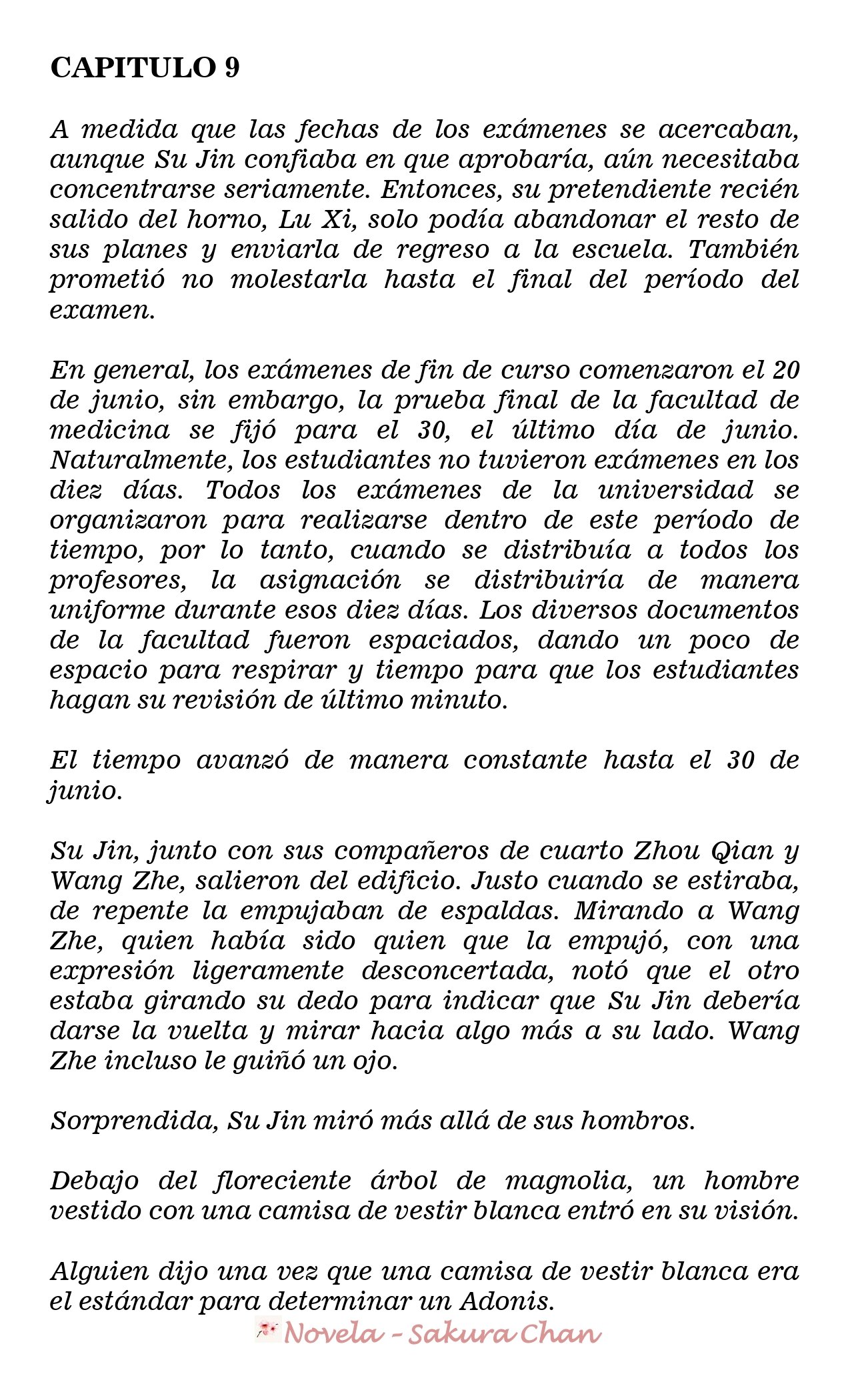 CAPITULO 9

A medida que las fechas de los exámenes se acercaban, aunque Su Jin confiaba en que aprobaría, aún necesitaba concentrarse seriamente. Entonces, su pretendiente recién salido del horno, Lu Xi, solo podía abandonar el resto de sus planes y enviarla de regreso a la escuela. También prometió no molestarla hasta el final del período del examen.

En general, los exámenes de fin de curso comenzaron el 20 de junio, sin embargo, la prueba final de la facultad de medicina se fijó para el 30, el último día de junio. Naturalmente, los estudiantes no tuvieron exámenes en los diez días. Todos los exámenes de la universidad se organizaron para realizarse dentro de este período de tiempo, por lo tanto, cuando se distribuía a todos los profesores, la asignación se distribuiría de manera uniforme durante esos diez días. Los diversos documentos de la facultad fueron espaciados, dando un poco de espacio para respirar y tiempo para que los estudiantes hagan su revisión de último minuto.

El tiempo avanzó de manera constante hasta el 30 de junio.

Su Jin, junto con sus compañeros de cuarto Zhou Qian y Wang Zhe, salieron del edificio. Justo cuando se estiraba, de repente la empujaban de espaldas. Mirando a Wang Zhe, quien había sido quien que la empujó, con una expresión ligeramente desconcertada, notó que el otro estaba girando su dedo para indicar que Su Jin debería darse la vuelta y mirar hacia algo más a su lado. Wang Zhe incluso le guiñó un ojo.

Sorprendida, Su Jin miró más allá de sus hombros.

Debajo del floreciente árbol de magnolia, un hombre vestido con una camisa de vestir blanca entró en su visión.

Alguien dijo una vez que una camisa de vestir blanca era el estándar para determinar un Adonis.

Novela - Sakura Chan